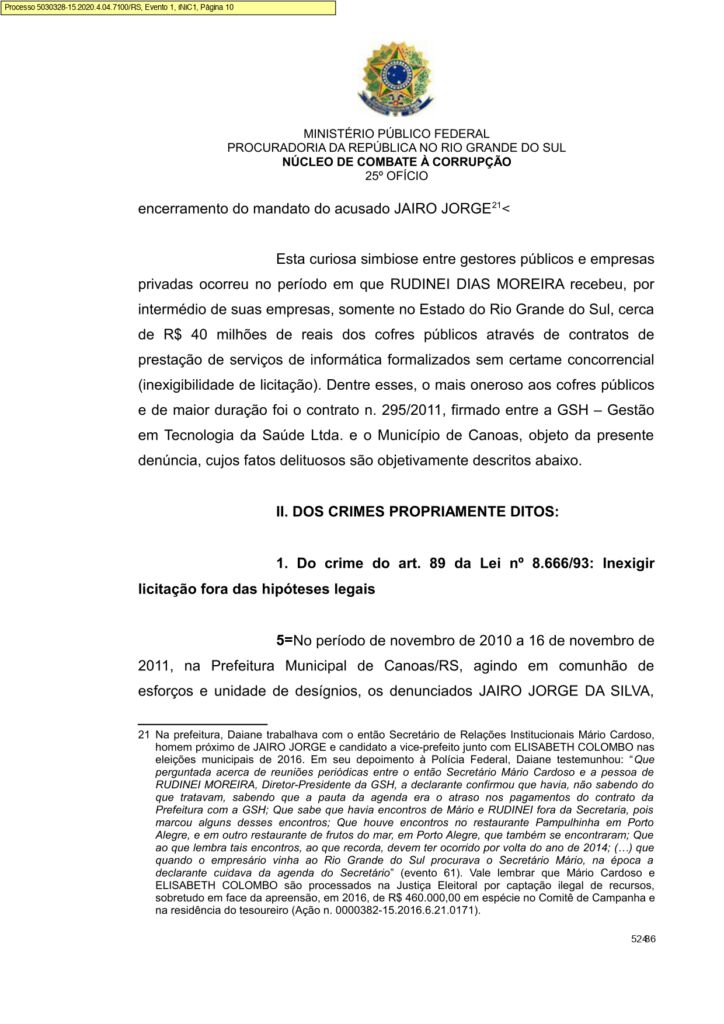 Processo 5030328-15.2020.4.04.7100/RS, Evento 1, INIC1, Página 10

MINISTÉRIO PÚBLICO FEDERAL
PROCURADORIA DA REPÚBLICA NO RIO GRANDE DO SUL
NÚCLEO DE COMBATE À CORRUPÇÃO
25º OFÍCIO

encerramento do mandato do acusado JAIRO JORGE$^{21}$<

Esta curiosa simbiose entre gestores públicos e empresas privadas ocorreu no período em que RUDINEI DIAS MOREIRA recebeu, por intermédio de suas empresas, somente no Estado do Rio Grande do Sul, cerca de R$ 40 milhões de reais dos cofres públicos através de contratos de prestação de serviços de informática formalizados sem certame concorrencial (inexigibilidade de licitação). Dentre esses, o mais oneroso aos cofres públicos e de maior duração foi o contrato n. 295/2011, firmado entre a GSH – Gestão em Tecnologia da Saúde Ltda. e o Município de Canoas, objeto da presente denúncia, cujos fatos delituosos são objetivamente descritos abaixo.

II. DOS CRIMES PROPRIAMENTE DITOS:

1. Do crime do art. 89 da Lei nº 8.666/93: Inexigir licitação fora das hipóteses legais

5=No período de novembro de 2010 a 16 de novembro de 2011, na Prefeitura Municipal de Canoas/RS, agindo em comunhão de esforços e unidade de desígnios, os denunciados JAIRO JORGE DA SILVA,

21 Na prefeitura, Daiane trabalhava com o então Secretário de Relações Institucionais Mário Cardoso, homem próximo de JAIRO JORGE e candidato a vice-prefeito junto com ELISABETH COLOMBO nas eleições municipais de 2016. Em seu depoimento à Polícia Federal, Daiane testemunhou: “Que perguntada acerca de reuniões periódicas entre o então Secretário Mário Cardoso e a pessoa de RUDINEI MOREIRA, Diretor-Presidente da GSH, a declarante confirmou que havia, não sabendo do que tratavam, sabendo que a pauta da agenda era o atraso nos pagamentos do contrato da Prefeitura com a GSH; Que sabe que havia encontros de Mário e RUDINEI fora da Secretaria, pois marcou alguns desses encontros; Que houve encontros no restaurante Pampulhinha em Porto Alegre, e em outro restaurante de frutos do mar, em Porto Alegre, que também se encontraram; Que ao que lembra tais encontros, ao que recorda, devem ter ocorrido por volta do ano de 2014; (…) que quando o empresário vinha ao Rio Grande do Sul procurava o Secretário Mário, na época a declarante cuidava da agenda do Secretário” (evento 61). Vale lembrar que Mário Cardoso e ELISABETH COLOMBO são processados na Justiça Eleitoral por captação ilegal de recursos, sobretudo em face da apreensão, em 2016, de R$ 460.000,00 em espécie no Comitê de Campanha e na residência do tesoureiro (Ação n. 0000382-15.2016.6.21.0171).

52/86